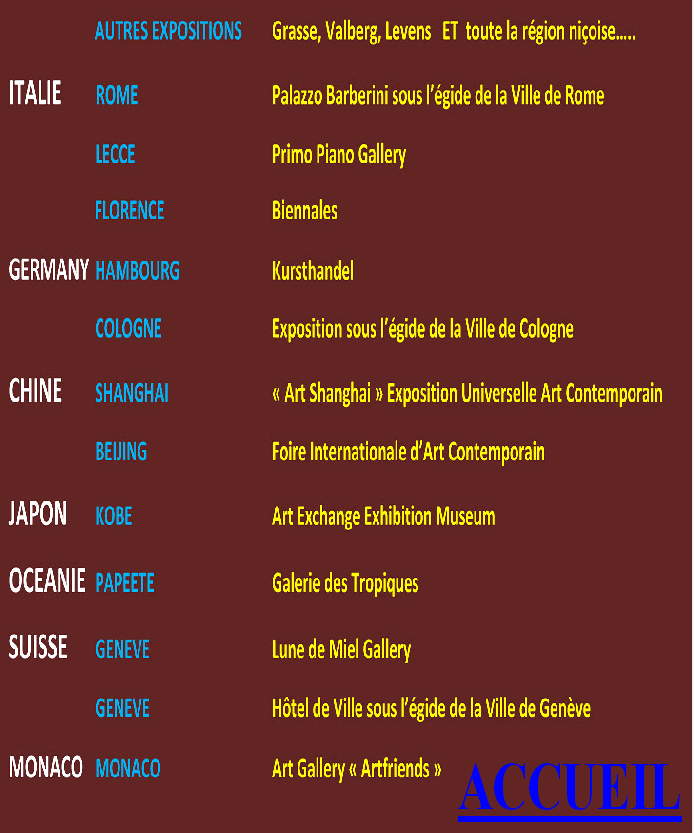 | | | |
|---|---|---|
| | AUTRES EXPOSITIONS | Grasse, Valberg, Levens ET toute la région niçoise….. |
| ITALIE | ROME | Palazzo Barberini sous l'égide de la Ville de Rome |
| | LECCE | Primo Piano Gallery |
| | FLORENCE | Biennales |
| GERMANY | HAMBOURG | Kursthandel |
| | COLOGNE | Exposition sous l'égide de la Ville de Cologne |
| CHINE | SHANGHAI | « Art Shanghai » Exposition Universelle Art Contemporain |
| | BEIJING | Foire Internationale d'Art Contemporain |
| JAPON | KOBE | Art Exchange Exhibition Museum |
| OCEANIE | PAPEETE | Galerie des Tropiques |
| SUISSE | GENEVE | Lune de Miel Gallery |
| | GENEVE | Hôtel de Ville sous l'égide de la Ville de Genève |
| MONACO | MONACO | Art Gallery « Artfriends » |

ACCUEIL